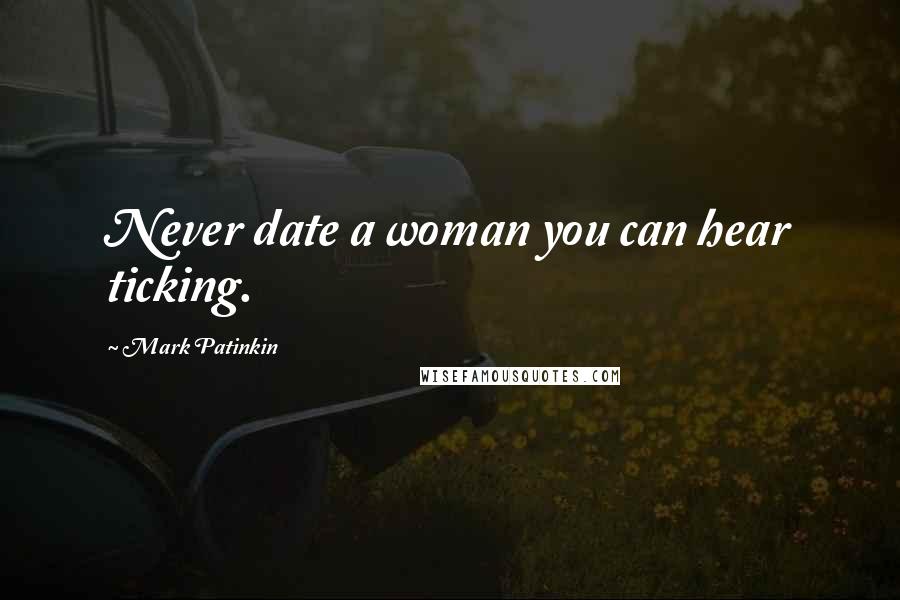 Never date a woman you can hear ticking.

~ Mark Patinkin

WISEFAMOUSQUOTES.COM